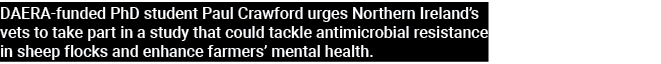 DAERA-funded PhD student Paul Crawford urges Northern Ireland's vets to take part in a study that could tackle antimicrobial resistance in sheep flocks and enhance farmers' mental health.